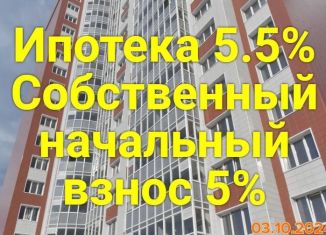 Ипотека 5.5%
Собственный начальный взнос 5%

03.10.2024